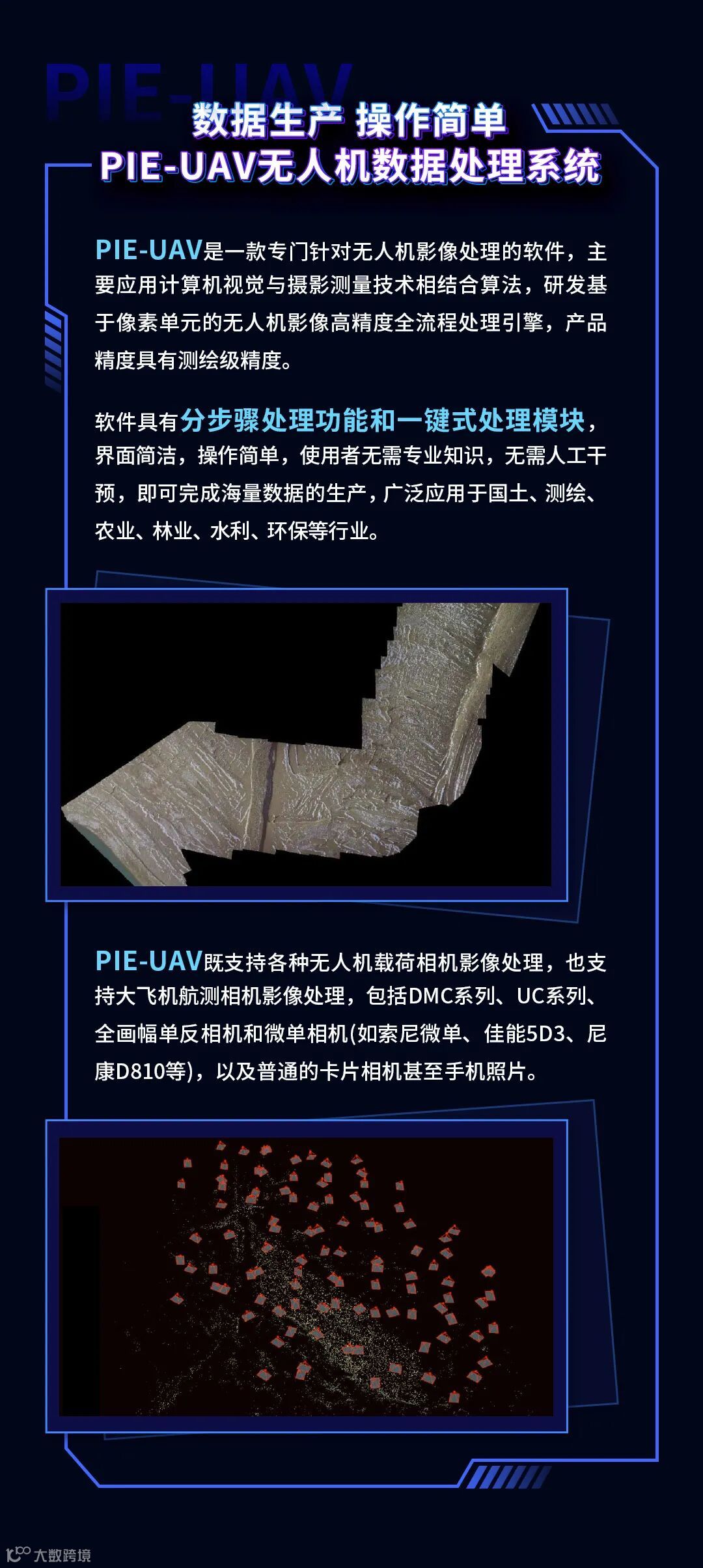 PIE-UAV

数据生产 操作简单
PIE-UAV无人机数据处理系统

PIE-UAV是一款专门针对无人机影像处理的软件，主要应用计算机视觉与摄影测量技术相结合算法，研发基于像素单元的无人机影像高精度全流程处理引擎，产品精度具有测绘级精度。

软件具有分步骤处理功能和一键式处理模块，界面简洁，操作简单，使用者无需专业知识，无需人工干预，即可完成海量数据的生产，广泛应用于国土、测绘、农业、林业、水利、环保等行业。

PIE-UAV既支持各种无人机载荷相机影像处理，也支持大飞机航测相机影像处理，包括DMC系列、UC系列、全画幅单反相机和微单相机(如索尼微单、佳能5D3、尼康D810等)，以及普通的卡片相机甚至手机照片。

大数跨境